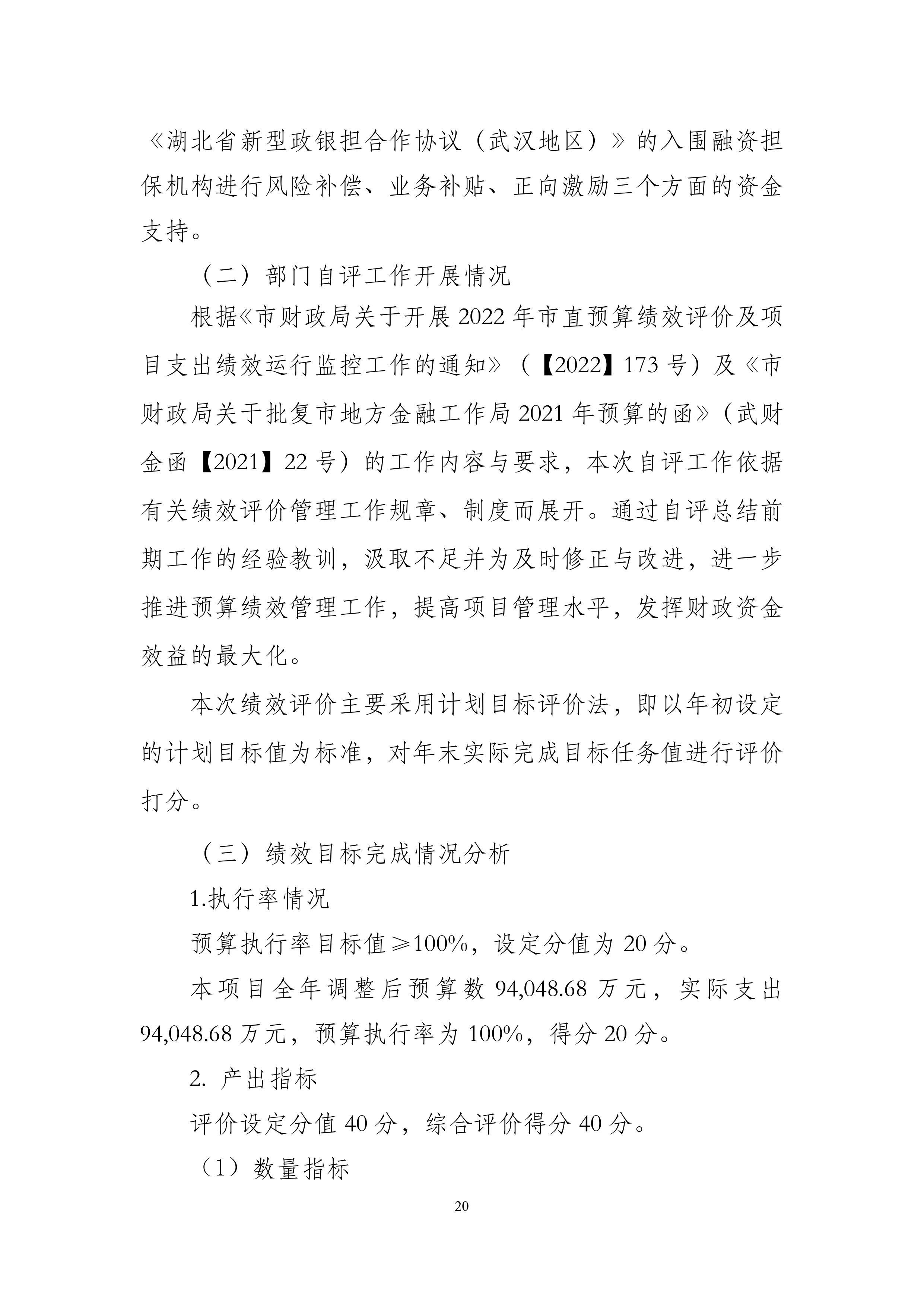 《湖北省新型政银担合作协议（武汉地区）》的入围融资担保机构进行风险补偿、业务补贴、正向激励三个方面的资金支持。

（二）部门自评工作开展情况

根据《市财政局关于开展 2022 年市直预算绩效评价及项目支出绩效运行监控工作的通知》（【2022】173 号）及《市财政局关于批复市地方金融工作局 2021 年预算的函》（武财金函【2021】22 号）的工作内容与要求，本次自评工作依据有关绩效评价管理工作规章、制度而展开。通过自评总结前期工作的经验教训，汲取不足并为及时修正与改进，进一步推进预算绩效管理工作，提高项目管理水平，发挥财政资金效益的最大化。

本次绩效评价主要采用计划目标评价法，即以年初设定的计划目标值为标准，对年末实际完成目标任务值进行评价打分。

（三）绩效目标完成情况分析

1.执行率情况

预算执行率目标值≥100%，设定分值为 20 分。

本项目全年调整后预算数 94,048.68 万元，实际支出 94,048.68 万元，预算执行率为 100%，得分 20 分。

2. 产出指标

评价设定分值 40 分，综合评价得分 40 分。

（1）数量指标

20